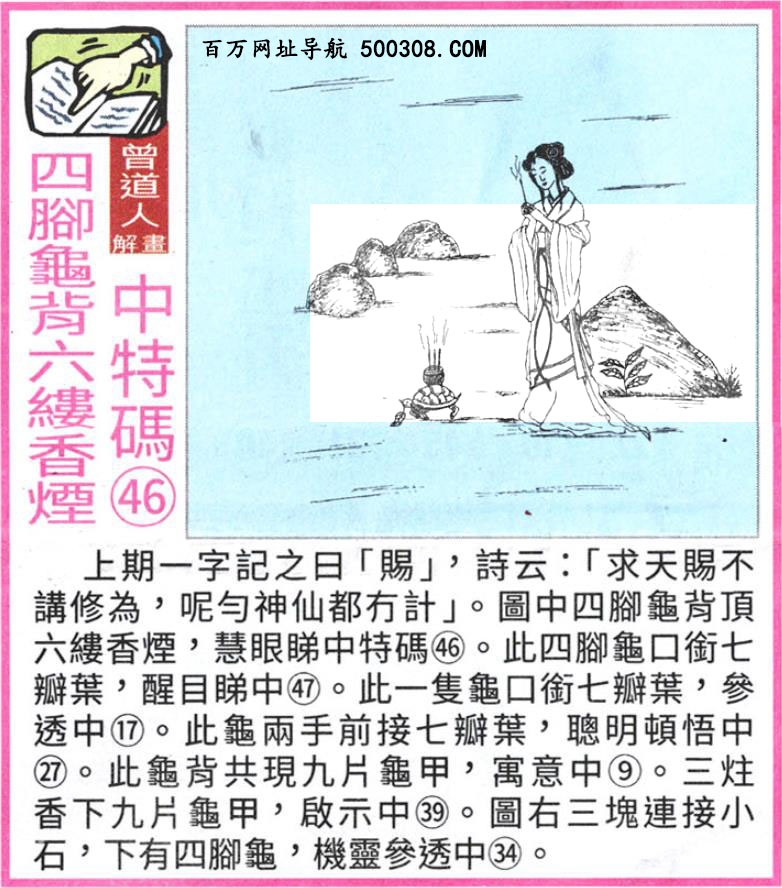 百万网址导航 500308.COM

曾道人解畫

中特碼㊻

四腳龜背六縷香煙

上期一字記之曰「賜」，詩云：「求天賜不講修為，呢勻神仙都冇計」。圖中四腳龜背頂六縷香煙，慧眼睇中特碼㊻。此四腳龜口銜七瓣葉，醒目睇中㊼。此一隻龜口銜七瓣葉，參透中⑰。此龜兩手前接七瓣葉，聰明頓悟中㉗。此龜背共現九片龜甲，寓意中⑨。三炷香下九片龜甲，啟示中㊴。圖右三塊連接小石，下有四腳龜，機靈參透中㉞。